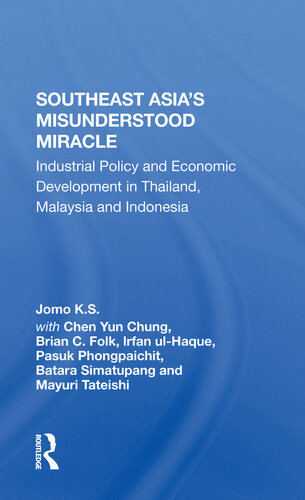 SOUTHEAST ASIA'S MISUNDERSTOOD MIRACLE

Industrial Policy and Economic Development in Thailand, Malaysia and Indonesia

Jomo K.S.
with Chen Yun Chung, Brian C. Folk, Irfan ul-Haque, Pasuk Phongpaichit, Batara Simatupang and Mayuri Tateishi

ROUTLEDGE